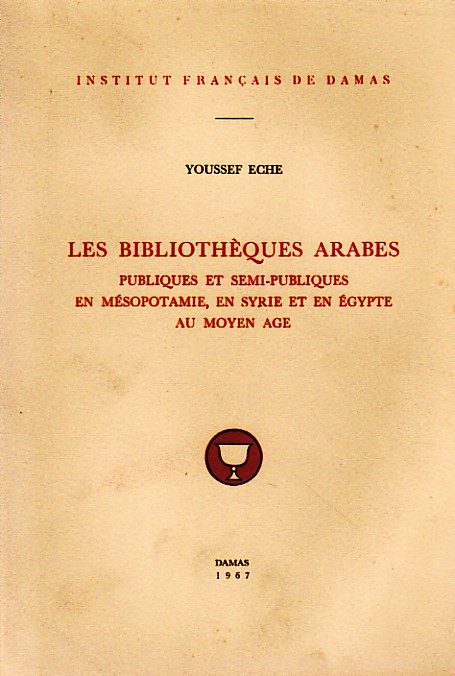 INSTITUT FRANÇAIS DE DAMAS

YOUSSEF ECHE

LES BIBLIOTHÈQUES ARABES
PUBLIQUES ET SEMI-PUBLIQUES
EN MÉSOPOTAMIE, EN SYRIE ET EN ÉGYPTE
AU MOYEN AGE

DAMAS
1967